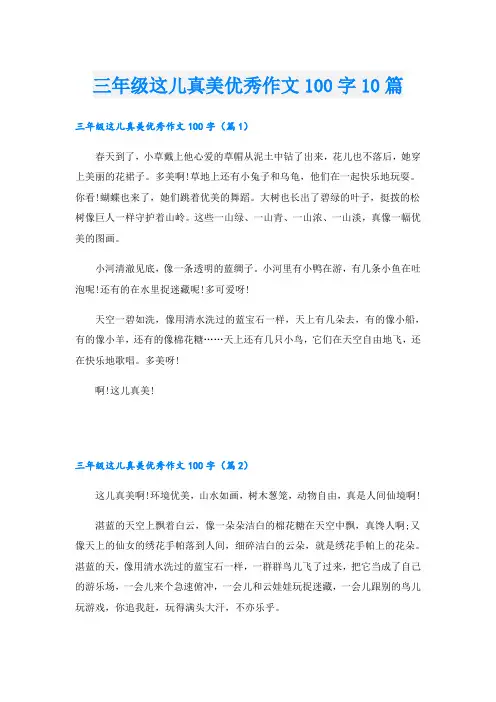 三年级这儿真美优秀作文 100 字 10 篇

三年级这儿真美优秀作文 100 字（篇 1）

春天到了，小草戴上他心爱的草帽从泥土中钻了出来，花儿也不落后，她穿上美丽的花裙子。多美啊!草地上还有小兔子和乌龟，他们在一起快乐地玩耍。你看!蝴蝶也来了，她们跳着优美的舞蹈。大树也长出了碧绿的叶子，挺拔的松树像巨人一样守护着山岭。这些一山绿、一山青、一山浓、一山淡，真像一幅优美的图画。

小河清澈见底，像一条透明的蓝绸子。小河里有小鸭在游，有几条小鱼在吐泡呢!还有的在水里捉迷藏呢!多可爱呀!

天空一碧如洗，像用清水洗过的蓝宝石一样，天上有几朵去，有的像小船，有的像小羊，还有的像棉花糖……天上还有几只小鸟，它们在天空自由地飞，还在快乐地歌唱。多美呀!

啊!这儿真美!

三年级这儿真美优秀作文 100 字（篇 2）

这儿真美啊!环境优美，山水如画，树木葱笼，动物自由，真是人间仙境啊!

湛蓝的天空上飘着白云，像一朵朵洁白的棉花糖在天空中飘，真馋人啊;又像天上的仙女的绣花手帕落到人间，细碎洁白的云朵，就是绣花手帕上的花朵。湛蓝的天，像用清水洗过的蓝宝石一样，一群群鸟儿飞了过来，把它当成了自己的游乐场，一会儿来个急速俯冲，一会儿和云娃娃玩捉迷藏，一会儿跟别的鸟儿玩游戏，你追我赶，玩得满头大汗，不亦乐乎。